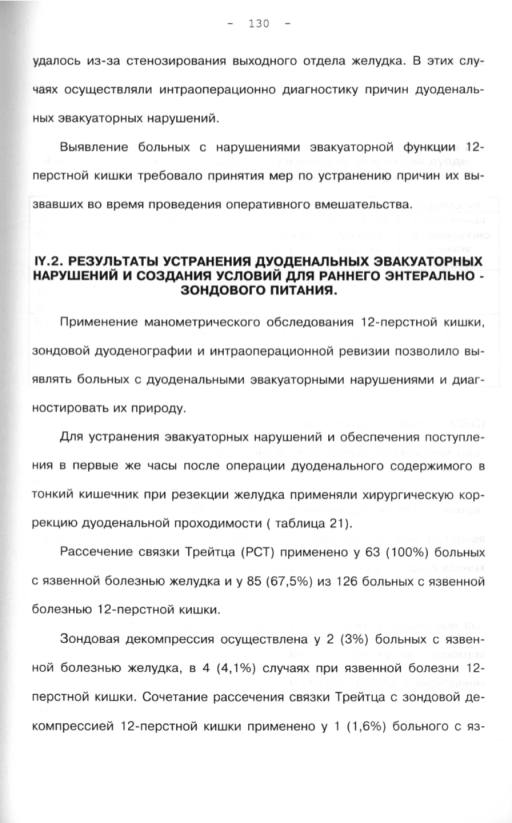 - 130 -

удалось из-за стенозирования выходного отдела желудка. В этих случаях осуществляли интраоперационно диагностику причин дуоденальных эвакуаторных нарушений.

Выявление больных с нарушениями эвакуаторной функции 12-перстной кишки требовало принятия мер по устранению причин их вызвавших во время проведения оперативного вмешательства.

IY.2. РЕЗУЛЬТАТЫ УСТРАНЕНИЯ ДУОДЕНАЛЬНЫХ ЭВАКУАТОРНЫХ НАРУШЕНИЙ И СОЗДАНИЯ УСЛОВИЙ ДЛЯ РАННЕГО ЭНТЕРАЛЬНО - ЗОНДОВОГО ПИТАНИЯ.

Применение манометрического обследования 12-перстной кишки, зондовой дуоденографии и интраоперационной ревизии позволило выявлять больных с дуоденальными эвакуаторными нарушениями и диагностировать их природу.

Для устранения эвакуаторных нарушений и обеспечения поступления в первые же часы после операции дуоденального содержимого в тонкий кишечник при резекции желудка применяли хирургическую коррекцию дуоденальной проходимости ( таблица 21).

Рассечение связки Трейтца (РСТ) применено у 63 (100%) больных с язвенной болезнью желудка и у 85 (67,5%) из 126 больных с язвенной болезнью 12-перстной кишки.

Зондовая декомпрессия осуществлена у 2 (3%) больных с язвенной болезнью желудка, в 4 (4,1%) случаях при язвенной болезни 12-перстной кишки. Сочетание рассечения связки Трейтца с зондовой декомпрессией 12-перстной кишки применено у 1 (1,6%) больного с яз-